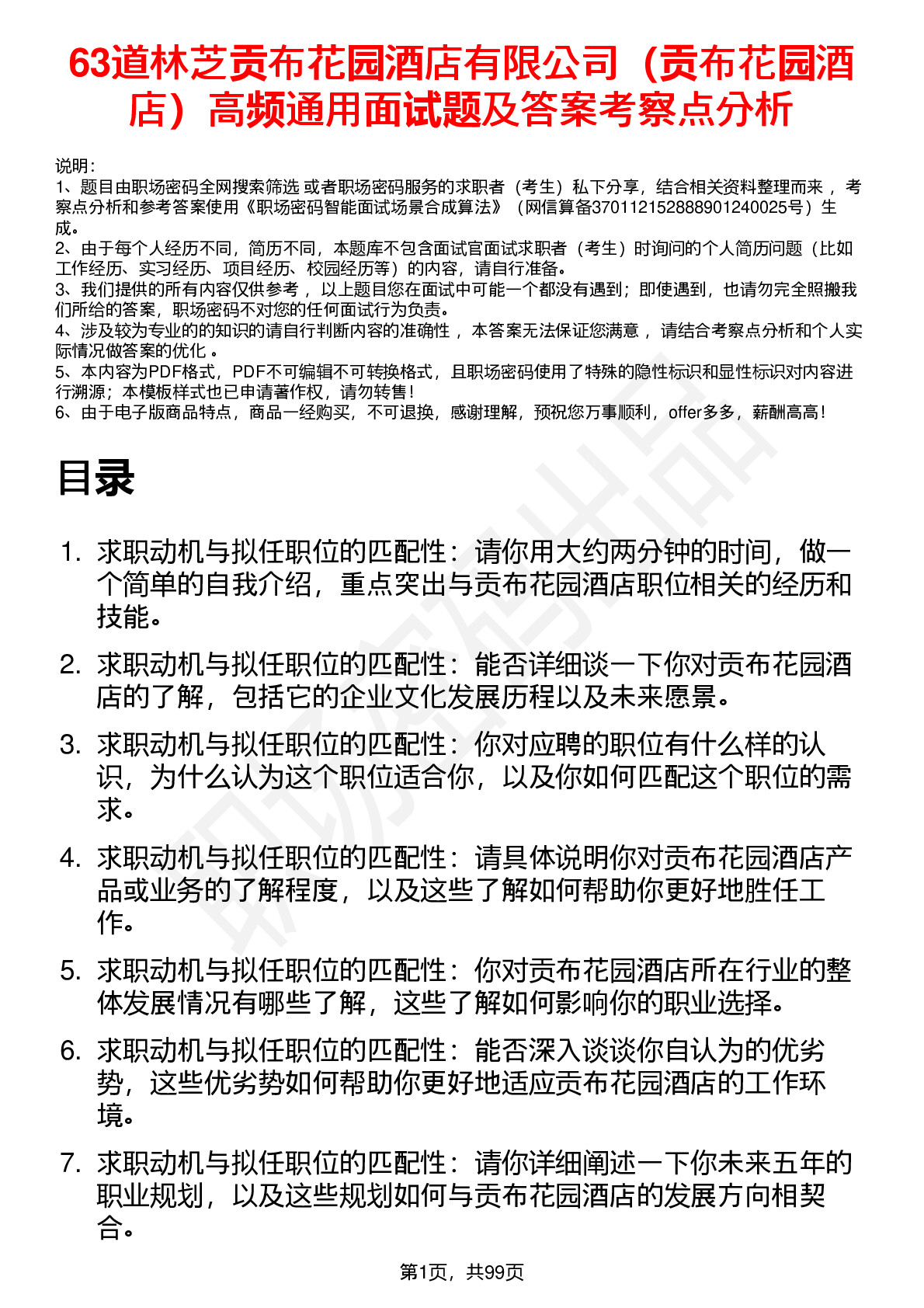 63道林芝贡布花园酒店有限公司（贡布花园酒店）高频通用面试题及答案考察点分析

说明：
1、题目由职场密码全网搜索筛选 或者职场密码服务的求职者（考生）私下分享，结合相关资料整理而来 ，考察点分析和参考答案使用《职场密码智能面试场景合成算法》（网信算备370112152888901240025号）生成。
2、由于每个人经历不同，简历不同，本题库不包含面试官面试求职者（考生）时询问的个人简历问题（比如工作经历、实习经历、项目经历、校园经历等）的内容，请自行准备。
3、我们提供的所有内容仅供参考 ，以上题目您在面试中可能一个都没有遇到；即使遇到，也请勿完全照搬我们所给的答案，职场密码不对您的任何面试行为负责。
4、涉及较为专业的的知识的请自行判断内容的准确性 ，本答案无法保证您满意 ，请结合考察点分析和个人实际情况做答案的优化 。
5、本内容为PDF格式，PDF不可编辑不可转换格式，且职场密码使用了特殊的隐性标识和显性标识对内容进行溯源；本模板样式也已申请著作权，请勿转售！
6、由于电子版商品特点，商品一经购买，不可退换，感谢理解，预祝您万事顺利，offer多多，薪酬高高！

目录

1. 求职动机与拟任职位的匹配性：请你用大约两分钟的时间，做一个简单的自我介绍，重点突出与贡布花园酒店职位相关的经历和技能。
2. 求职动机与拟任职位的匹配性：能否详细谈一下你对贡布花园酒店的了解，包括它的企业文化发展历程以及未来愿景。
3. 求职动机与拟任职位的匹配性：你对应聘的职位有什么样的认识，为什么认为这个职位适合你，以及你如何匹配这个职位的需求。
4. 求职动机与拟任职位的匹配性：请具体说明你对贡布花园酒店产品或业务的了解程度，以及这些了解如何帮助你更好地胜任工作。
5. 求职动机与拟任职位的匹配性：你对贡布花园酒店所在行业的整体发展情况有哪些了解，这些了解如何影响你的职业选择。
6. 求职动机与拟任职位的匹配性：能否深入谈谈你自认为的优劣势，这些优劣势如何帮助你更好地适应贡布花园酒店的工作环境。
7. 求职动机与拟任职位的匹配性：请你详细阐述一下你未来五年的职业规划，以及这些规划如何与贡布花园酒店的发展方向相契合。

第1页，共99页